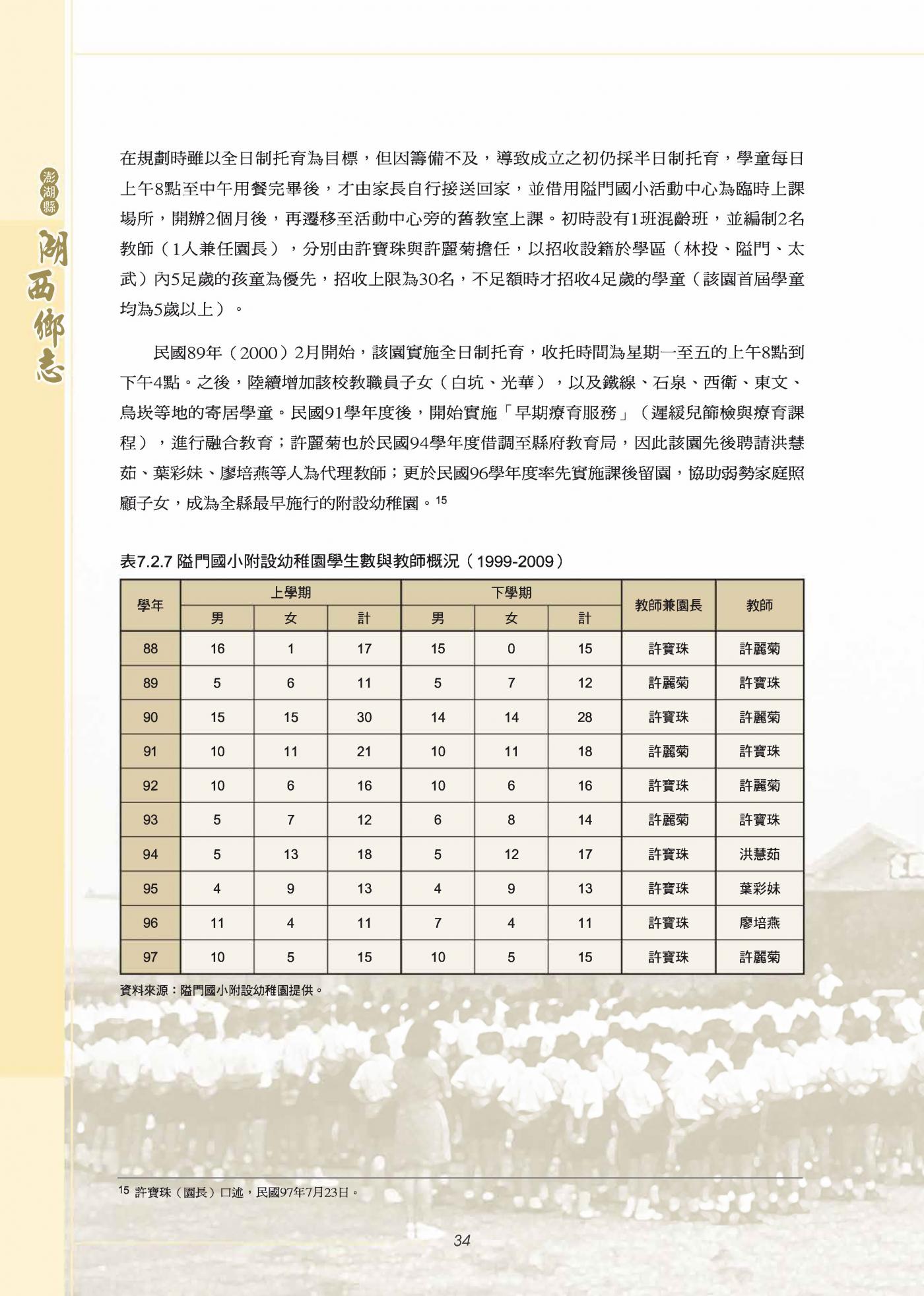 澎湖縣

湖西鄉志

在規劃時雖以全日制托育為目標，但因籌備不及，導致成立之初仍採半日制托育，學童每日上午8點至中午用餐完畢後，才由家長自行接送回家，並借用隘門國小活動中心為臨時上課場所，開辦2個月後，再遷移至活動中心旁的舊教室上課。初時設有1班混齡班，並編制2名教師（1人兼任園長），分別由許寶珠與許麗菊擔任，以招收設籍於學區（林投、隘門、太武）內5足歲的孩童為優先，招收上限為30名，不足額時才招收4足歲的學童（該園首屆學童均為5歲以上）。

民國89年（2000）2月開始，該園實施全日制托育，收托時間為星期一至五的上午8點到下午4點。之後，陸續增加該校教職員子女（白坑、光華），以及鐵線、石泉、西衛、東文、烏崁等地的寄居學童。民國91學年度後，開始實施「早期療育服務」（遲緩兒篩檢與療育課程），進行融合教育；許麗菊也於民國94學年度借調至縣府教育局，因此該園先後聘請洪慧茹、葉彩妹、廖培燕等人為代理教師；更於民國96學年度率先實施課後留園，協助弱勢家庭照顧子女，成為全縣最早施行的附設幼稚園。15

表7.2.7 隘門國小附設幼稚園學生數與教師概況（1999-2009）

| 學年 | 上學期 男 | 上學期 女 | 上學期 計 | 下學期 男 | 下學期 女 | 下學期 計 | 教師兼園長 | 教師 |
|---|---|---|---|---|---|---|---|---|
| 88 | 16 | 1 | 17 | 15 | 0 | 15 | 許寶珠 | 許麗菊 |
| 89 | 5 | 6 | 11 | 5 | 7 | 12 | 許麗菊 | 許寶珠 |
| 90 | 15 | 15 | 30 | 14 | 14 | 28 | 許寶珠 | 許麗菊 |
| 91 | 10 | 11 | 21 | 10 | 11 | 18 | 許麗菊 | 許寶珠 |
| 92 | 10 | 6 | 16 | 10 | 6 | 16 | 許寶珠 | 許麗菊 |
| 93 | 5 | 7 | 12 | 6 | 8 | 14 | 許麗菊 | 許寶珠 |
| 94 | 5 | 13 | 18 | 5 | 12 | 17 | 許寶珠 | 洪慧茹 |
| 95 | 4 | 9 | 13 | 4 | 9 | 13 | 許寶珠 | 葉彩妹 |
| 96 | 11 | 4 | 11 | 7 | 4 | 11 | 許寶珠 | 廖培燕 |
| 97 | 10 | 5 | 15 | 10 | 5 | 15 | 許寶珠 | 許麗菊 |

資料來源：隘門國小附設幼稚園提供。

15 許寶珠（園長）口述，民國97年7月23日。

34